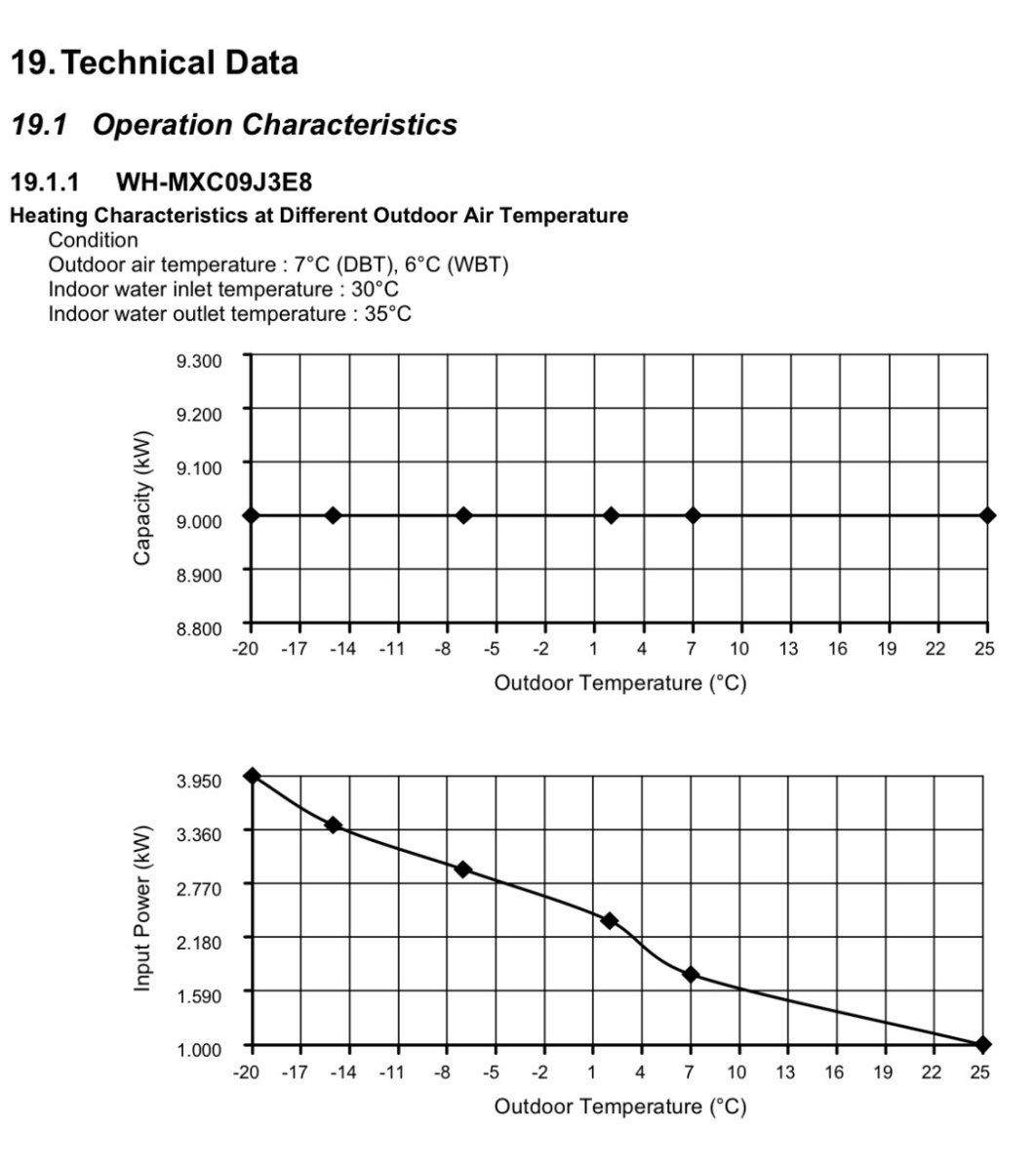 19. Technical Data

19.1 Operation Characteristics

19.1.1 WH-MXC09J3E8

Heating Characteristics at Different Outdoor Air Temperature
Condition
Outdoor air temperature : 7°C (DBT), 6°C (WBT)
Indoor water inlet temperature : 30°C
Indoor water outlet temperature : 35°C

Capacity (kW)
9.300
9.200
9.100
9.000
8.900
8.800
-20 -17 -14 -11 -8 -5 -2 1 4 7 10 13 16 19 22 25
Outdoor Temperature (°C)

Input Power (kW)
3.950
3.360
2.770
2.180
1.590
1.000
-20 -17 -14 -11 -8 -5 -2 1 4 7 10 13 16 19 22 25
Outdoor Temperature (°C)